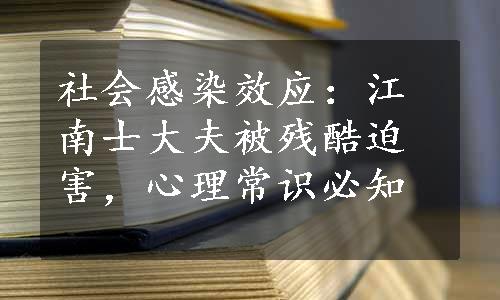 社会感染效应：江南士大夫被残酷迫害，心理常识必知